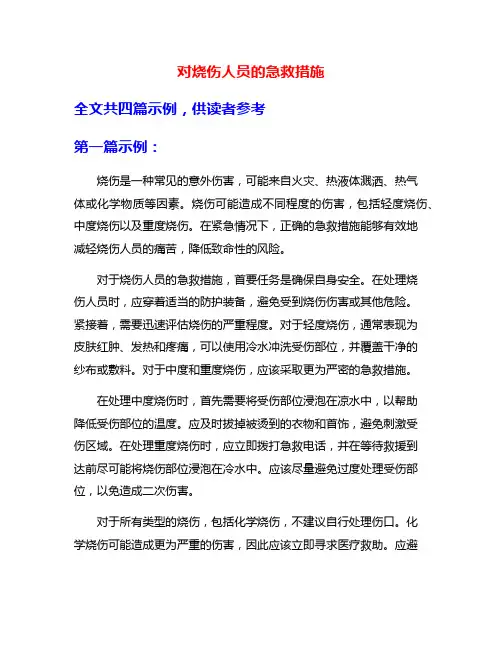 对烧伤人员的急救措施

全文共四篇示例，供读者参考

第一篇示例：

烧伤是一种常见的意外伤害，可能来自火灾、热液体溅洒、热气体或化学物质等因素。烧伤可能造成不同程度的伤害，包括轻度烧伤、中度烧伤以及重度烧伤。在紧急情况下，正确的急救措施能够有效地减轻烧伤人员的痛苦，降低致命性的风险。

对于烧伤人员的急救措施，首要任务是确保自身安全。在处理烧伤人员时，应穿着适当的防护装备，避免受到烧伤伤害或其他危险。紧接着，需要迅速评估烧伤的严重程度。对于轻度烧伤，通常表现为皮肤红肿、发热和疼痛，可以使用冷水冲洗受伤部位，并覆盖干净的纱布或敷料。对于中度和重度烧伤，应该采取更为严密的急救措施。

在处理中度烧伤时，首先需要将受伤部位浸泡在凉水中，以帮助降低受伤部位的温度。应及时拔掉被烫到的衣物和首饰，避免刺激受伤区域。在处理重度烧伤时，应立即拨打急救电话，并在等待救援到达前尽可能将烧伤部位浸泡在冷水中。应该尽量避免过度处理受伤部位，以免造成二次伤害。

对于所有类型的烧伤，包括化学烧伤，不建议自行处理伤口。化学烧伤可能造成更为严重的伤害，因此应该立即寻求医疗救助。应避